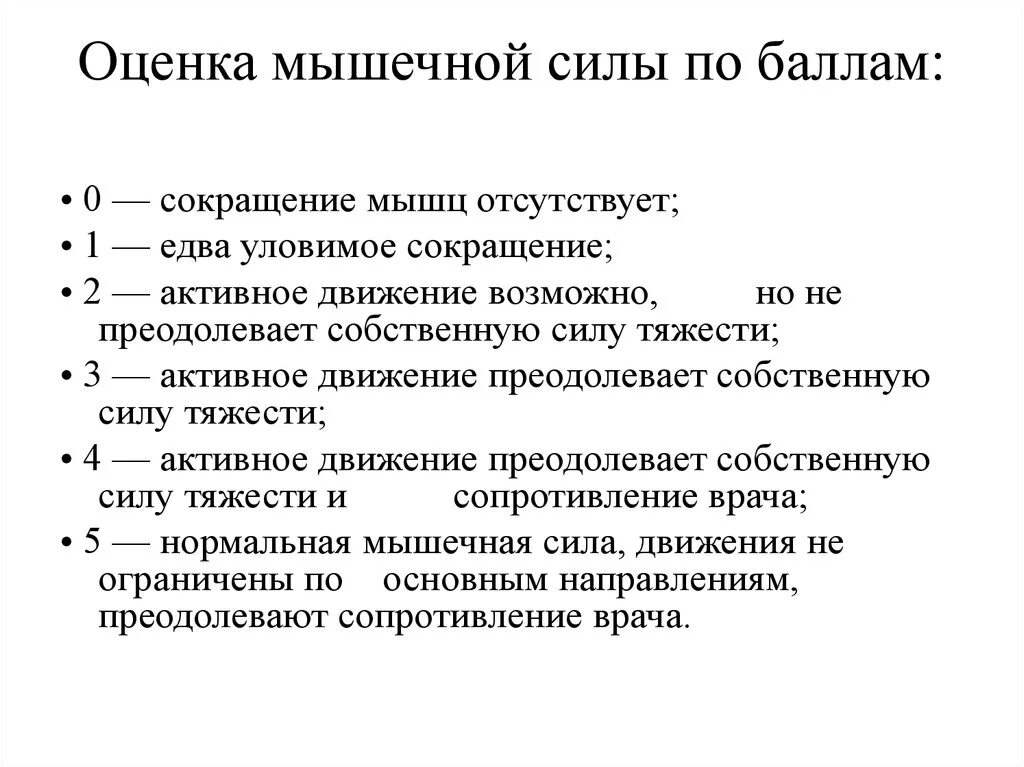 Оценка мышечной силы по баллам:

• 0 — сокращение мышц отсутствует;
• 1 — едва уловимое сокращение;
• 2 — активное движение возможно, но не преодолевает собственную силу тяжести;
• 3 — активное движение преодолевает собственную силу тяжести;
• 4 — активное движение преодолевает собственную силу тяжести и сопротивление врача;
• 5 — нормальная мышечная сила, движения не ограничены по основным направлениям, преодолевают сопротивление врача.